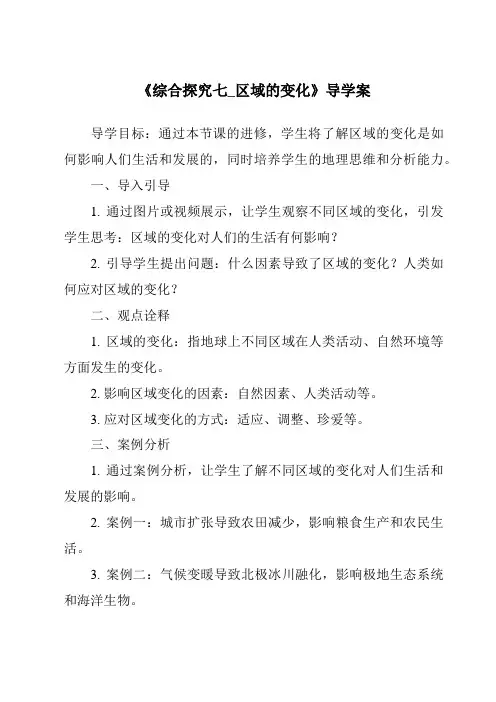 《综合探究七_区域的变化》导学案

导学目标：通过本节课的进修，学生将了解区域的变化是如何影响人们生活和发展的，同时培养学生的地理思维和分析能力。

一、导入引导

1. 通过图片或视频展示，让学生观察不同区域的变化，引发学生思考：区域的变化对人们的生活有何影响？

2. 引导学生提出问题：什么因素导致了区域的变化？人类如何应对区域的变化？

二、观点诠释

1. 区域的变化：指地球上不同区域在人类活动、自然环境等方面发生的变化。

2. 影响区域变化的因素：自然因素、人类活动等。

3. 应对区域变化的方式：适应、调整、珍爱等。

三、案例分析

1. 通过案例分析，让学生了解不同区域的变化对人们生活和发展的影响。

2. 案例一：城市扩张导致农田减少，影响粮食生产和农民生活。

3. 案例二：气候变暖导致北极冰川融化，影响极地生态系统和海洋生物。